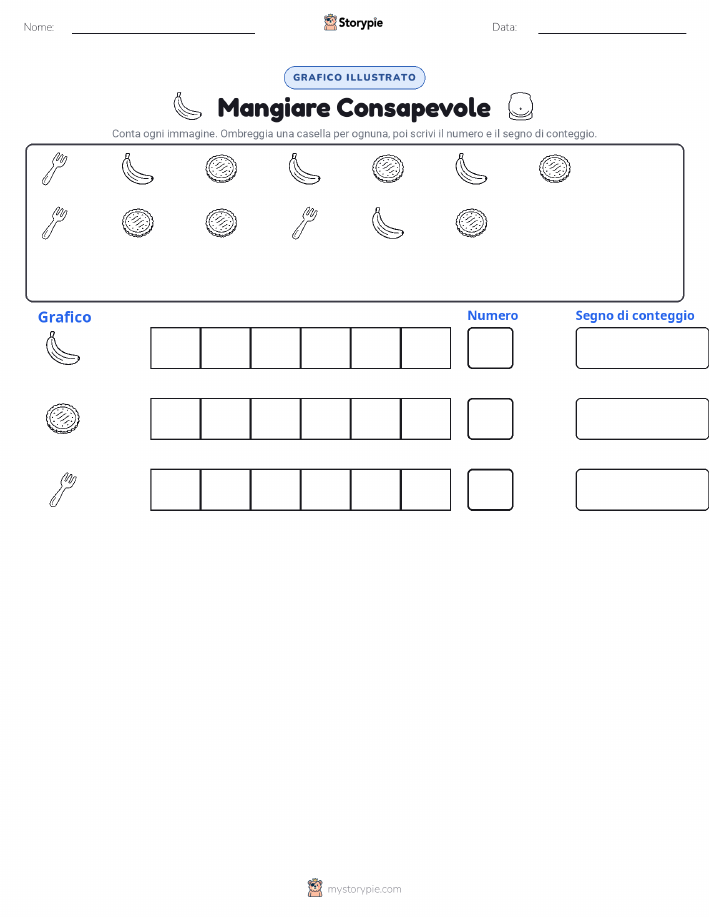 Nome:

Storypie

Data:

GRAFICO ILLUSTRATO

Mangiare Consapevole

Conta ogni immagine. Ombreggia una casella per ognuna, poi scrivi il numero e il segno di conteggio.

Grafico

Numero

Segno di conteggio

mystorypie.com